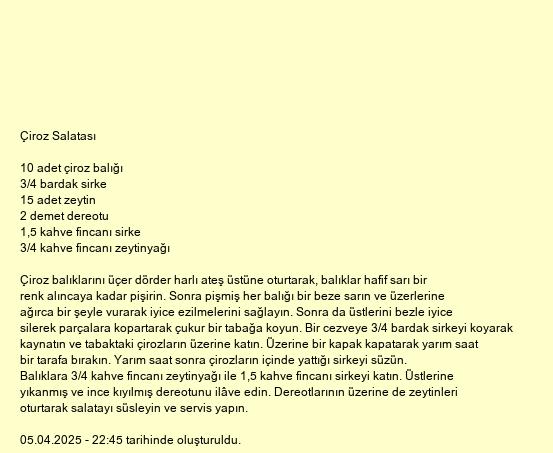 Çiroz Salatası

10 adet çiroz balığı
3/4 bardak sirke
15 adet zeytin
2 demet dereotu
1,5 kahve fincanı sirke
3/4 kahve fincanı zeytinyağı

Çiroz balıklarını üçer dörder harlı ateş üstüne oturtarak, balıklar hafif sarı bir renk alıncaya kadar pişirin. Sonra pişmiş her balığı bir beze sarın ve üzerlerine ağırca bir şeyle vurarak iyice ezilmelerini sağlayın. Sonra da üstlerini bezle iyice silerek parçalara kopartarak çukur bir tabağa koyun. Bir cezveye 3/4 bardak sirkeyi koyarak kaynatın ve tabaktaki çirozların üzerine katın. Üzerine bir kapak kapatarak yarım saat bir tarafa bırakın. Yarım saat sonra çirozların içinde yattığı sirkeyi süzün.
Balıklara 3/4 kahve fincanı zeytinyağı ile 1,5 kahve fincanı sirkeyi katın. Üstlerine yıkanmış ve ince kıyılmış dereotunu ilâve edin. Dereotlarının üzerine de zeytinleri oturtarak salatayı süsleyin ve servis yapın.

05.04.2025 - 22:45 tarihinde oluşturuldu.